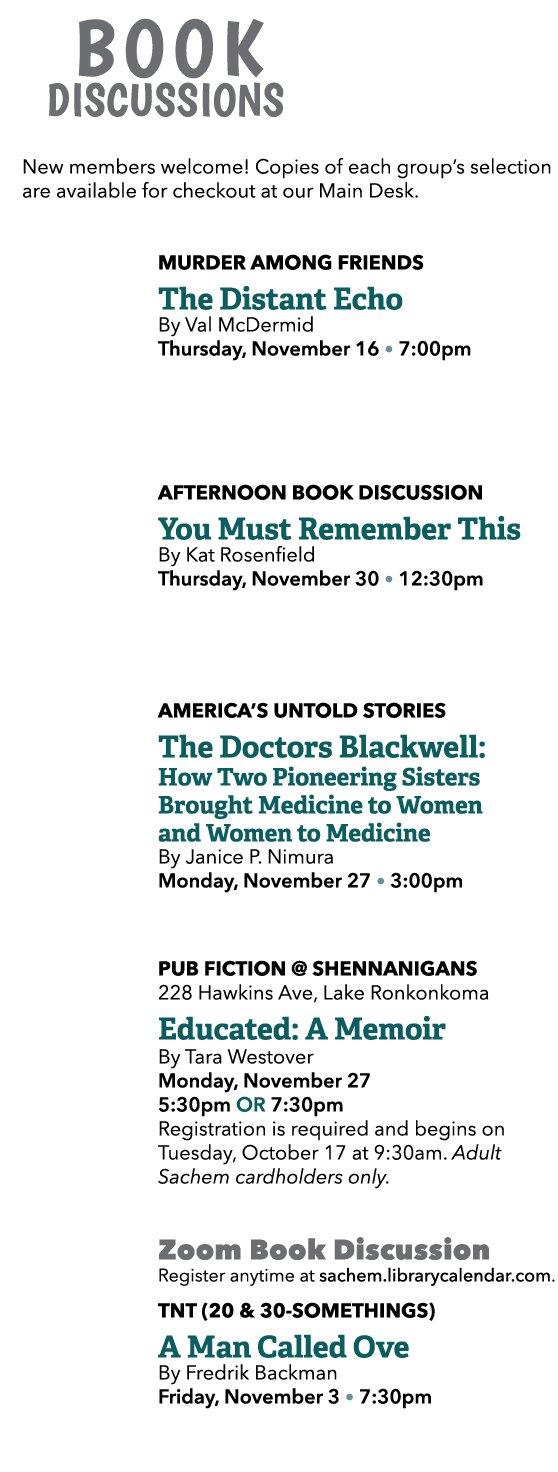 BOOK DISCUSSIONS

New members welcome! Copies of each group's selection are available for checkout at our Main Desk.

MURDER AMONG FRIENDS

The Distant Echo
By Val McDermid
Thursday, November 16 • 7:00pm

AFTERNOON BOOK DISCUSSION

You Must Remember This
By Kat Rosenfield
Thursday, November 30 • 12:30pm

AMERICA'S UNTOLD STORIES

The Doctors Blackwell: How Two Pioneering Sisters Brought Medicine to Women and Women to Medicine
By Janice P. Nimura
Monday, November 27 • 3:00pm

PUB FICTION @ SHENNANIGANS
228 Hawkins Ave, Lake Ronkonkoma

Educated: A Memoir
By Tara Westover
Monday, November 27
5:30pm OR 7:30pm
Registration is required and begins on Tuesday, October 17 at 9:30am. Adult Sachem cardholders only.

Zoom Book Discussion
Register anytime at sachem.librarycalendar.com.

TNT (20 & 30-SOMETHINGS)

A Man Called Ove
By Fredrik Backman
Friday, November 3 • 7:30pm